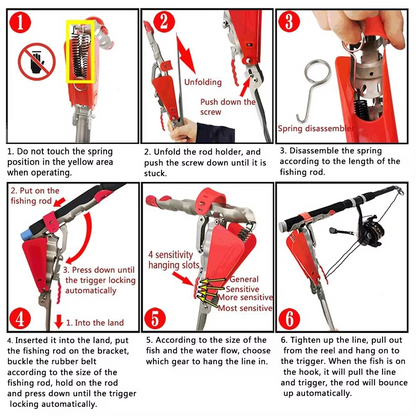 1

1. Do not touch the spring position in the yellow area when operating.

2

Unfolding

Push down the screw

2. Unfold the rod holder, and push the screw down until it is stuck.

3

Spring disassembler

3. Disassemble the spring according to the length of the fishing rod.

2. Put on the fishing rod

3. Press down until the trigger locking automatically

4

1. Into the land

4. Inserted it into the land, put the fishing rod on the bracket, buckle the rubber belt according to the size of the fishing rod, hold on the rod and press down until the trigger locking automatically.

4 sensitivity hanging slots

General

Sensitive

More sensitive

Most sensitive

5

5. According to the size of the fish and the water flow, choose which gear to hang the line in.

6

6. Tighten up the line, pull out from the reel and hang on to the trigger. When the fish is on the hook, it will pull the line and trigger, the rod will bounce up automatically.